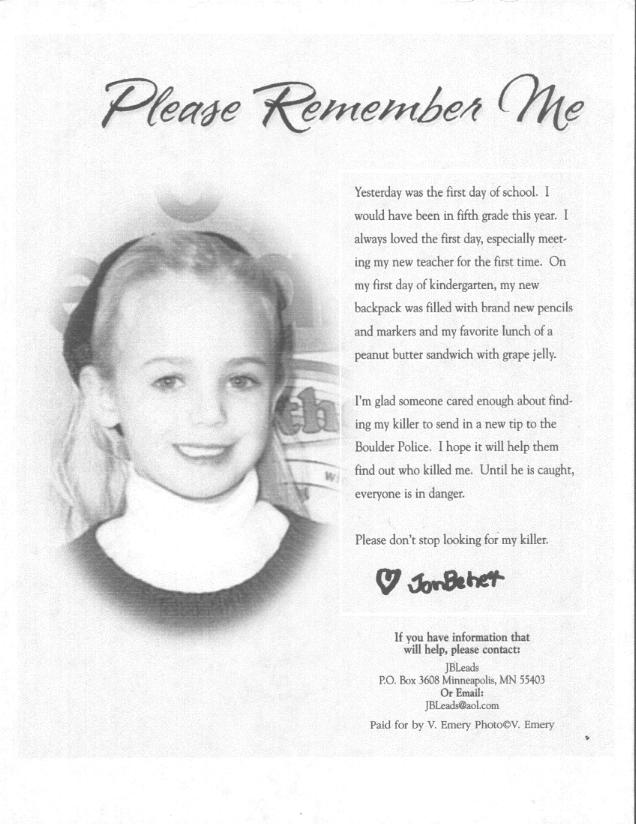 Please Remember Me

Yesterday was the first day of school. I would have been in fifth grade this year. I always loved the first day, especially meeting my new teacher for the first time. On my first day of kindergarten, my new backpack was filled with brand new pencils and markers and my favorite lunch of a peanut butter sandwich with grape jelly.

I'm glad someone cared enough about finding my killer to send in a new tip to the Boulder Police. I hope it will help them find out who killed me. Until he is caught, everyone is in danger.

Please don't stop looking for my killer.

♡ JonBenet

If you have information that will help, please contact:
JBLeads
P.O. Box 3608 Minneapolis, MN 55403
Or Email:
JBLeads@aol.com

Paid for by V. Emery Photo©V. Emery